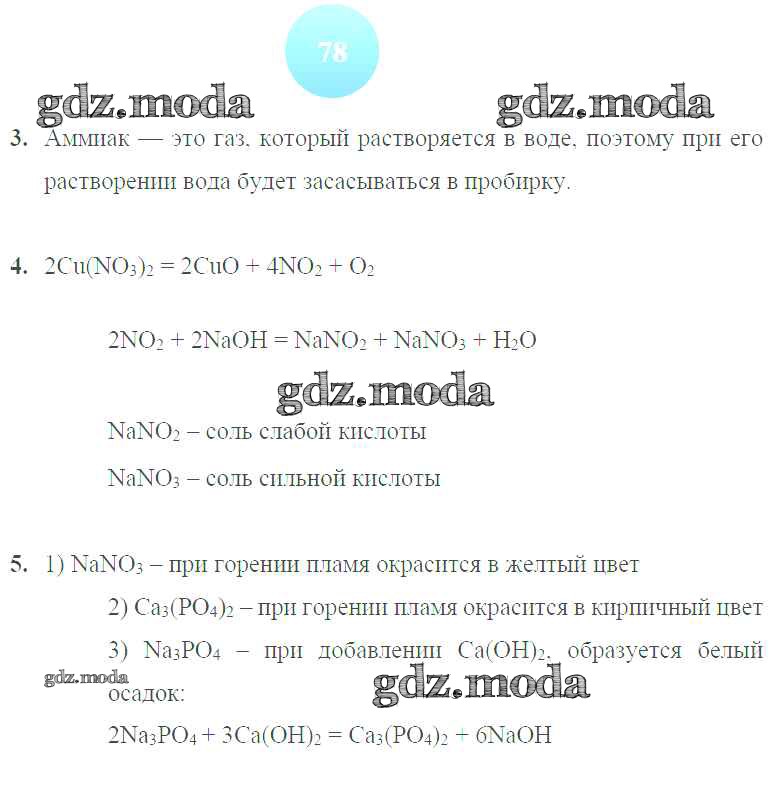 78

gdz.moda gdz.moda

3. Аммиак — это газ, который растворяется в воде, поэтому при его растворении вода будет засасываться в пробирку.

4. $2Cu(NO_3)_2 = 2CuO + 4NO_2 + O_2$

$2NO_2 + 2NaOH = NaNO_2 + NaNO_3 + H_2O$

gdz.moda

$NaNO_2$ – соль слабой кислоты

$NaNO_3$ – соль сильной кислоты

5. 1) $NaNO_3$ – при горении пламя окрасится в желтый цвет

2) $Ca_3(PO_4)_2$ – при горении пламя окрасится в кирпичный цвет

3) $Na_3PO_4$ – при добавлении $Ca(OH)_2$, образуется белый осадок:

gdz.moda gdz.moda

$2Na_3PO_4 + 3Ca(OH)_2 = Ca_3(PO_4)_2 + 6NaOH$